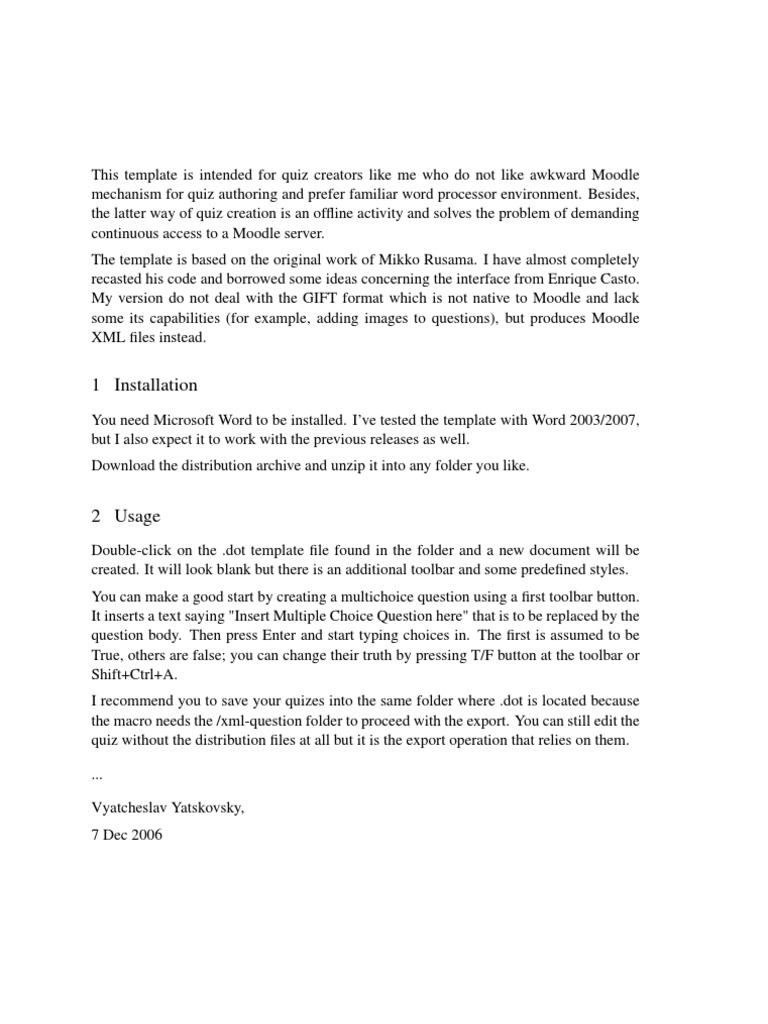 This template is intended for quiz creators like me who do not like awkward Moodle mechanism for quiz authoring and prefer familiar word processor environment. Besides, the latter way of quiz creation is an offline activity and solves the problem of demanding continuous access to a Moodle server.

The template is based on the original work of Mikko Rusama. I have almost completely recasted his code and borrowed some ideas concerning the interface from Enrique Casto. My version do not deal with the GIFT format which is not native to Moodle and lack some its capabilities (for example, adding images to questions), but produces Moodle XML files instead.

1 Installation

You need Microsoft Word to be installed. I've tested the template with Word 2003/2007, but I also expect it to work with the previous releases as well.

Download the distribution archive and unzip it into any folder you like.

2 Usage

Double-click on the .dot template file found in the folder and a new document will be created. It will look blank but there is an additional toolbar and some predefined styles.

You can make a good start by creating a multichoice question using a first toolbar button. It inserts a text saying "Insert Multiple Choice Question here" that is to be replaced by the question body. Then press Enter and start typing choices in. The first is assumed to be True, others are false; you can change their truth by pressing T/F button at the toolbar or Shift+Ctrl+A.

I recommend you to save your quizes into the same folder where .dot is located because the macro needs the /xml-question folder to proceed with the export. You can still edit the quiz without the distribution files at all but it is the export operation that relies on them.

...

Vyatcheslav Yatskovsky,

7 Dec 2006